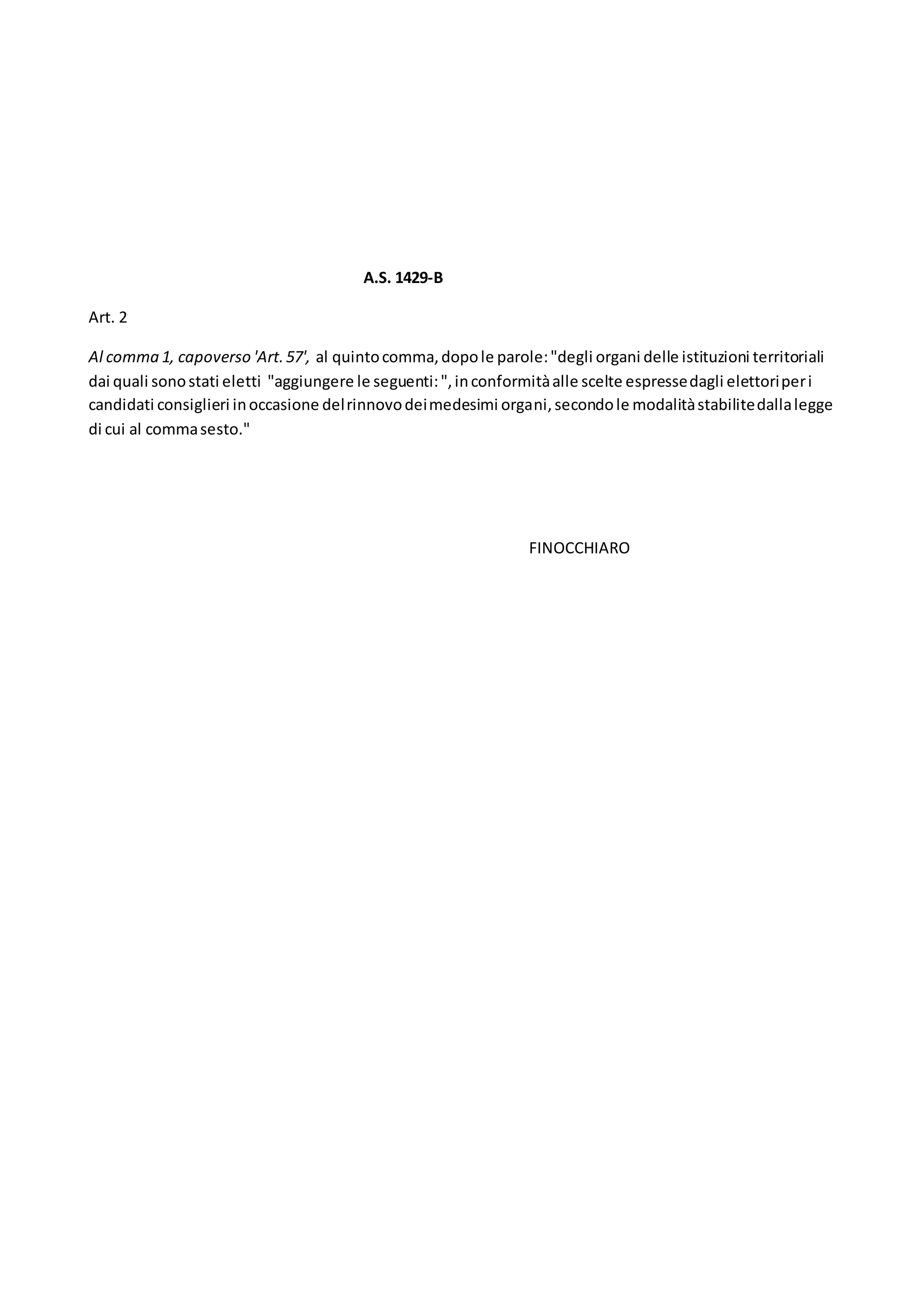 A.S. 1429-B

Art. 2

Al comma 1, capoverso 'Art. 57', al quinto comma, dopo le parole: "degli organi delle istituzioni territoriali dai quali sono stati eletti "aggiungere le seguenti: ", in conformità alle scelte espresse dagli elettori per i candidati consiglieri in occasione del rinnovo dei medesimi organi, secondo le modalità stabilite dalla legge di cui al comma sesto."

FINOCCHIARO